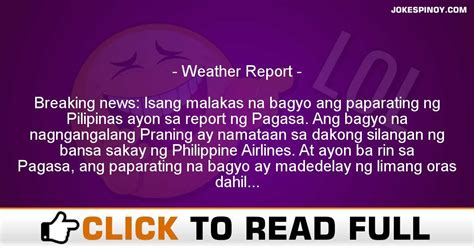 JOKESPINOY.COM

LOL

- Weather Report -

Breaking news: Isang malakas na bagyo ang paparating ng Pilipinas ayon sa report ng Pagasa. Ang bagyo na nagngangalang Praning ay namataan sa dakong silangan ng bansa sakay ng Philippine Airlines. At ayon ba rin sa Pagasa, ang paparating na bagyo ay madedelay ng limang oras dahil...

CLICK TO READ FULL